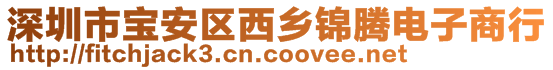 深圳市宝安区西乡锦腾电子商行
http://fitchjack3.cn.coovee.net